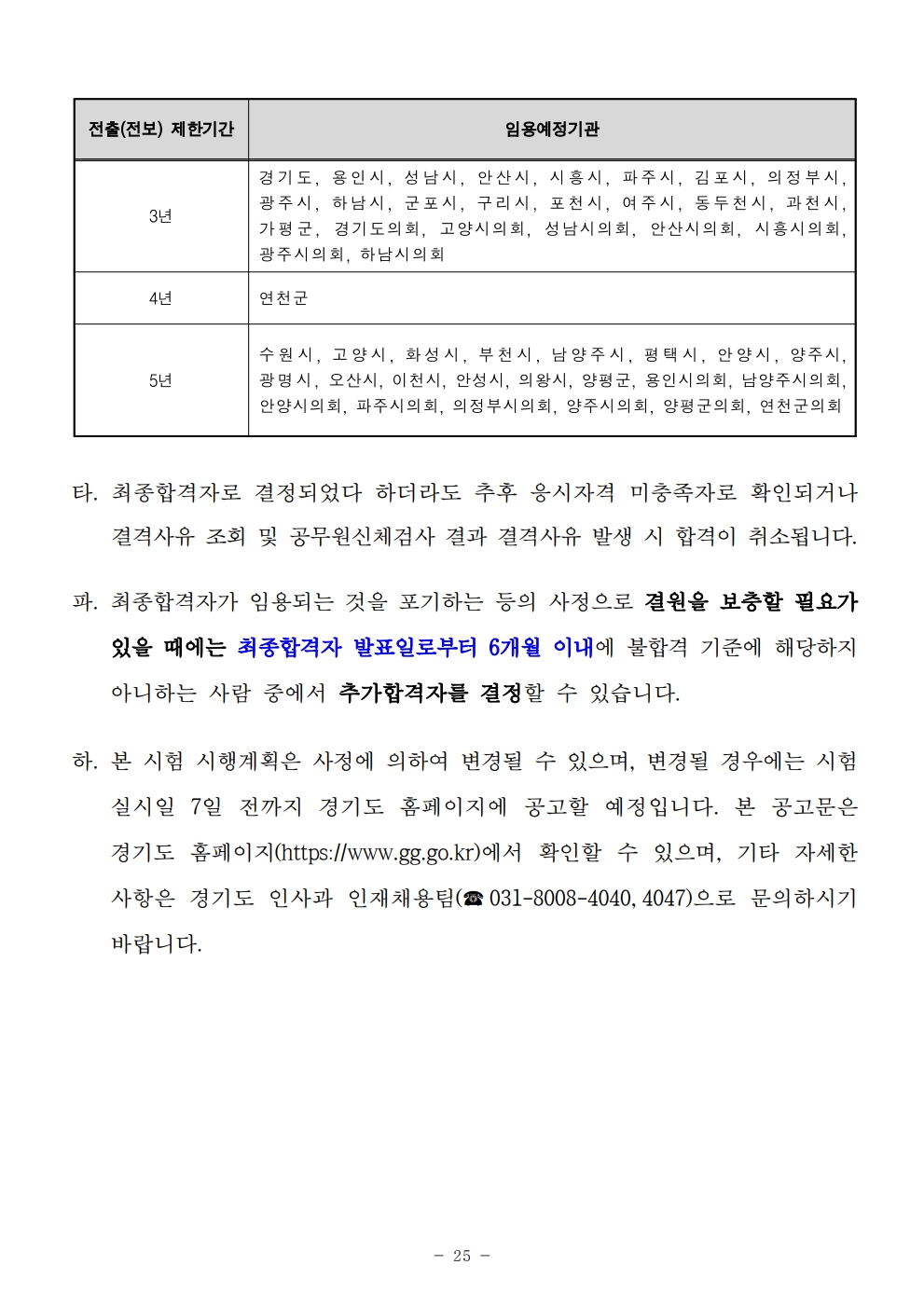 | 전출(전보) 제한기간 | 임용예정기관 |
|---|---|
| 3년 | 경기도, 용인시, 성남시, 안산시, 시흥시, 파주시, 김포시, 의정부시, 광주시, 하남시, 군포시, 구리시, 포천시, 여주시, 동두천시, 과천시, 가평군, 경기도의회, 고양시의회, 성남시의회, 안산시의회, 시흥시의회, 광주시의회, 하남시의회 |
| 4년 | 연천군 |
| 5년 | 수원시, 고양시, 화성시, 부천시, 남양주시, 평택시, 안양시, 양주시, 광명시, 오산시, 이천시, 안성시, 의왕시, 양평군, 용인시의회, 남양주시의회, 안양시의회, 파주시의회, 의정부시의회, 양주시의회, 양평군의회, 연천군의회 |

타. 최종합격자로 결정되었다 하더라도 추후 응시자격 미충족자로 확인되거나 결격사유 조회 및 공무원신체검사 결과 결격사유 발생 시 합격이 취소됩니다.

파. 최종합격자가 임용되는 것을 포기하는 등의 사정으로 결원을 보충할 필요가 있을 때에는 최종합격자 발표일로부터 6개월 이내에 불합격 기준에 해당하지 아니하는 사람 중에서 추가합격자를 결정할 수 있습니다.

하. 본 시험 시행계획은 사정에 의하여 변경될 수 있으며, 변경될 경우에는 시험 실시일 7일 전까지 경기도 홈페이지에 공고할 예정입니다. 본 공고문은 경기도 홈페이지(https://www.gg.go.kr)에서 확인할 수 있으며, 기타 자세한 사항은 경기도 인사과 인재채용팀(☎ 031-8008-4040, 4047)으로 문의하시기 바랍니다.

- 25 -